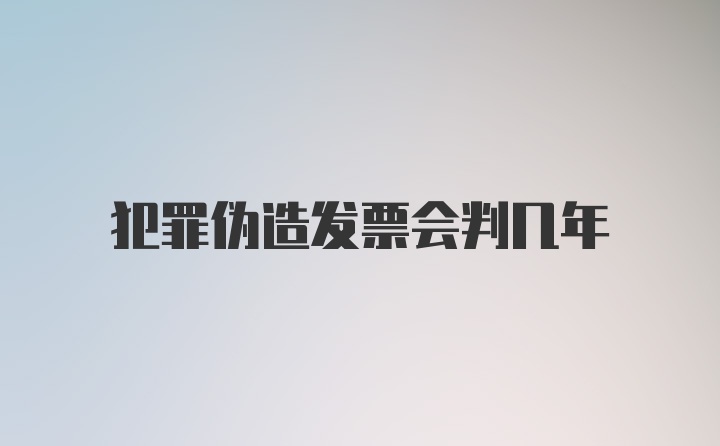 犯罪伪造发票会判几年